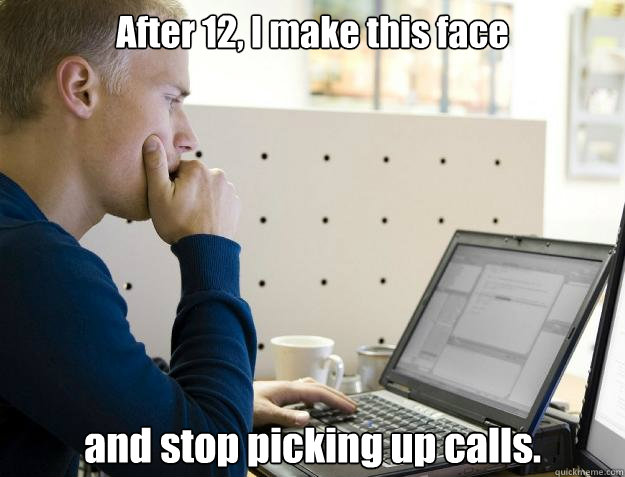 After 12, I make this face

and stop picking up calls.

quickmeme.com